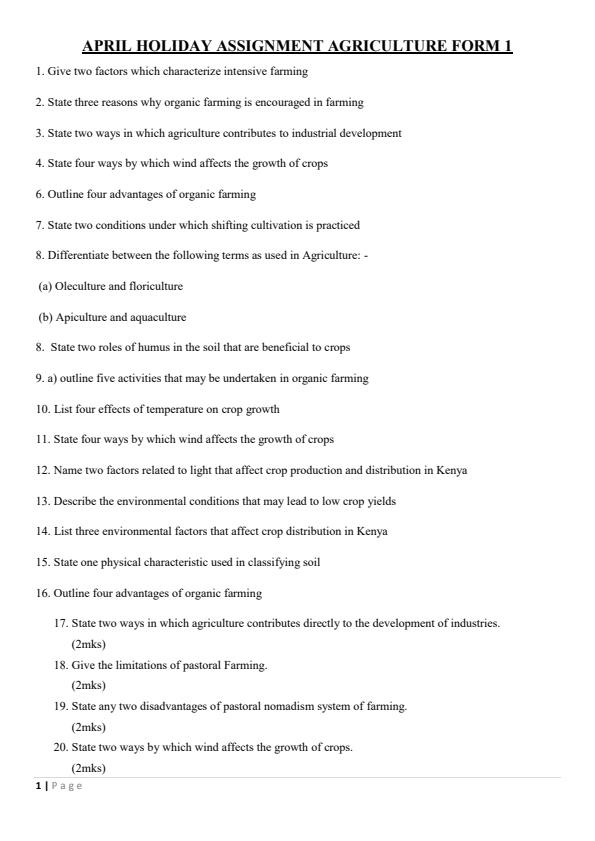 APRIL HOLIDAY ASSIGNMENT AGRICULTURE FORM 1

1. Give two factors which characterize intensive farming

2. State three reasons why organic farming is encouraged in farming

3. State two ways in which agriculture contributes to industrial development

4. State four ways by which wind affects the growth of crops

6. Outline four advantages of organic farming

7. State two conditions under which shifting cultivation is practiced

8. Differentiate between the following terms as used in Agriculture: -

(a) Oleculture and floriculture

(b) Apiculture and aquaculture

8. State two roles of humus in the soil that are beneficial to crops

9. a) outline five activities that may be undertaken in organic farming

10. List four effects of temperature on crop growth

11. State four ways by which wind affects the growth of crops

12. Name two factors related to light that affect crop production and distribution in Kenya

13. Describe the environmental conditions that may lead to low crop yields

14. List three environmental factors that affect crop distribution in Kenya

15. State one physical characteristic used in classifying soil

16. Outline four advantages of organic farming

17. State two ways in which agriculture contributes directly to the development of industries. (2mks)

18. Give the limitations of pastoral Farming. (2mks)

19. State any two disadvantages of pastoral nomadism system of farming. (2mks)

20. State two ways by which wind affects the growth of crops. (2mks)

1 | Page